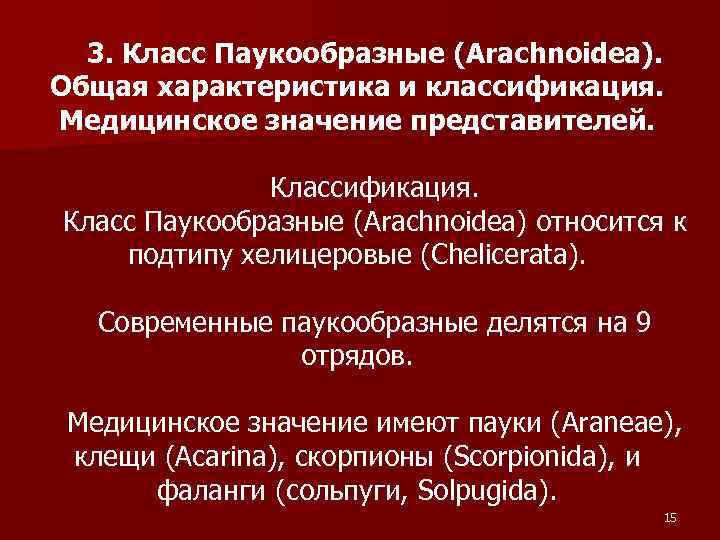 3. Класс Паукообразные (Arachnoidea). Общая характеристика и классификация. Медицинское значение представителей.

Классификация.
Класс Паукообразные (Arachnoidea) относится к подтипу хелицеровые (Chelicerata).

Современные паукообразные делятся на 9 отрядов.

Медицинское значение имеют пауки (Araneae), клещи (Acarina), скорпионы (Scorpionida), и фаланги (сольпуги, Solpugida).

15